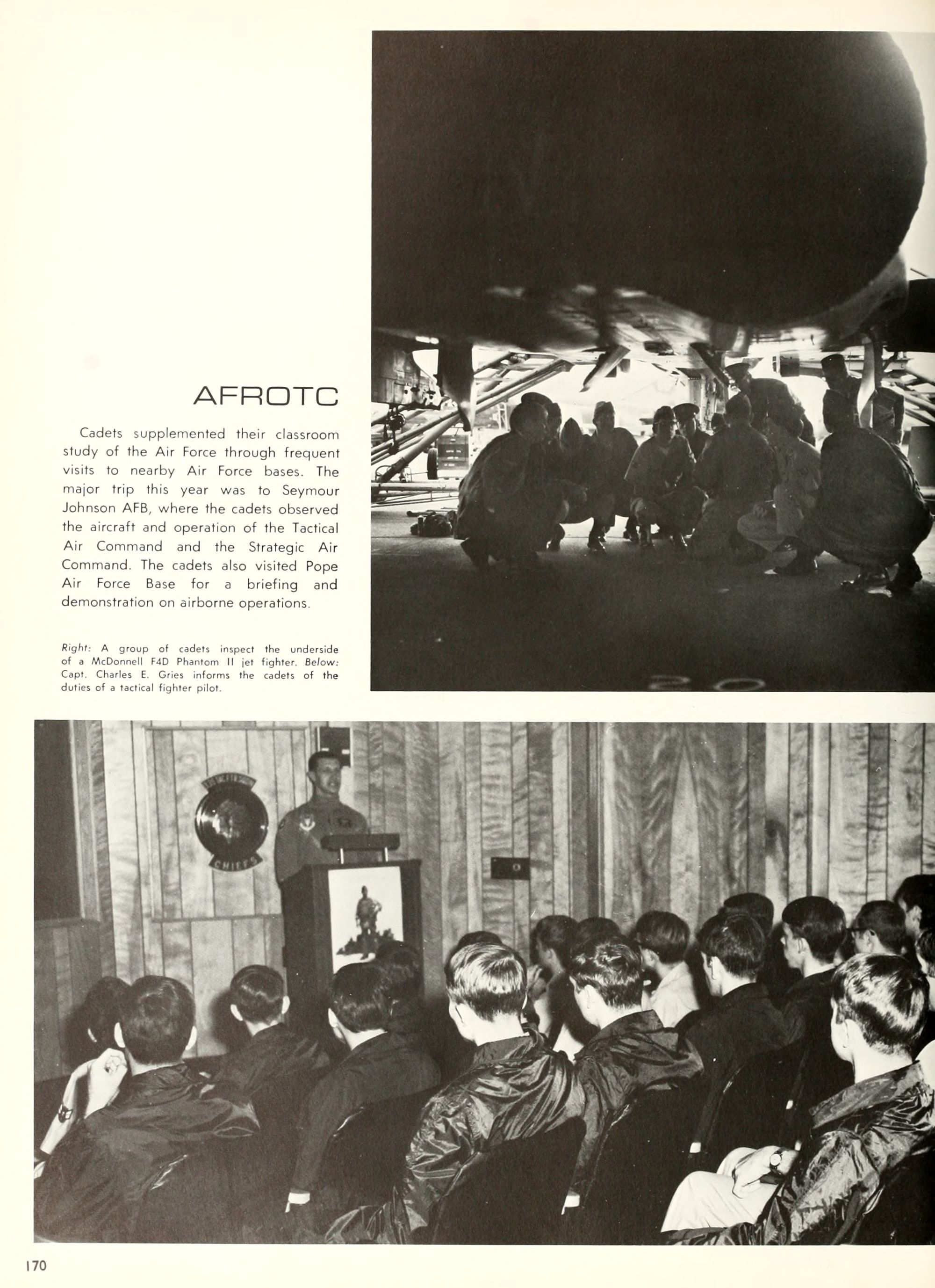 AFROTC

Cadets supplemented their classroom study of the Air Force through frequent visits to nearby Air Force bases. The major trip this year was to Seymour Johnson AFB, where the cadets observed the aircraft and operation of the Tactical Air Command and the Strategic Air Command. The cadets also visited Pope Air Force Base for a briefing and demonstration on airborne operations.

Right: A group of cadets inspect the underside of a McDonnell F4D Phantom II jet fighter. Below: Capt. Charles E. Gries informs the cadets of the duties of a tactical fighter pilot.

CHIEFS

170